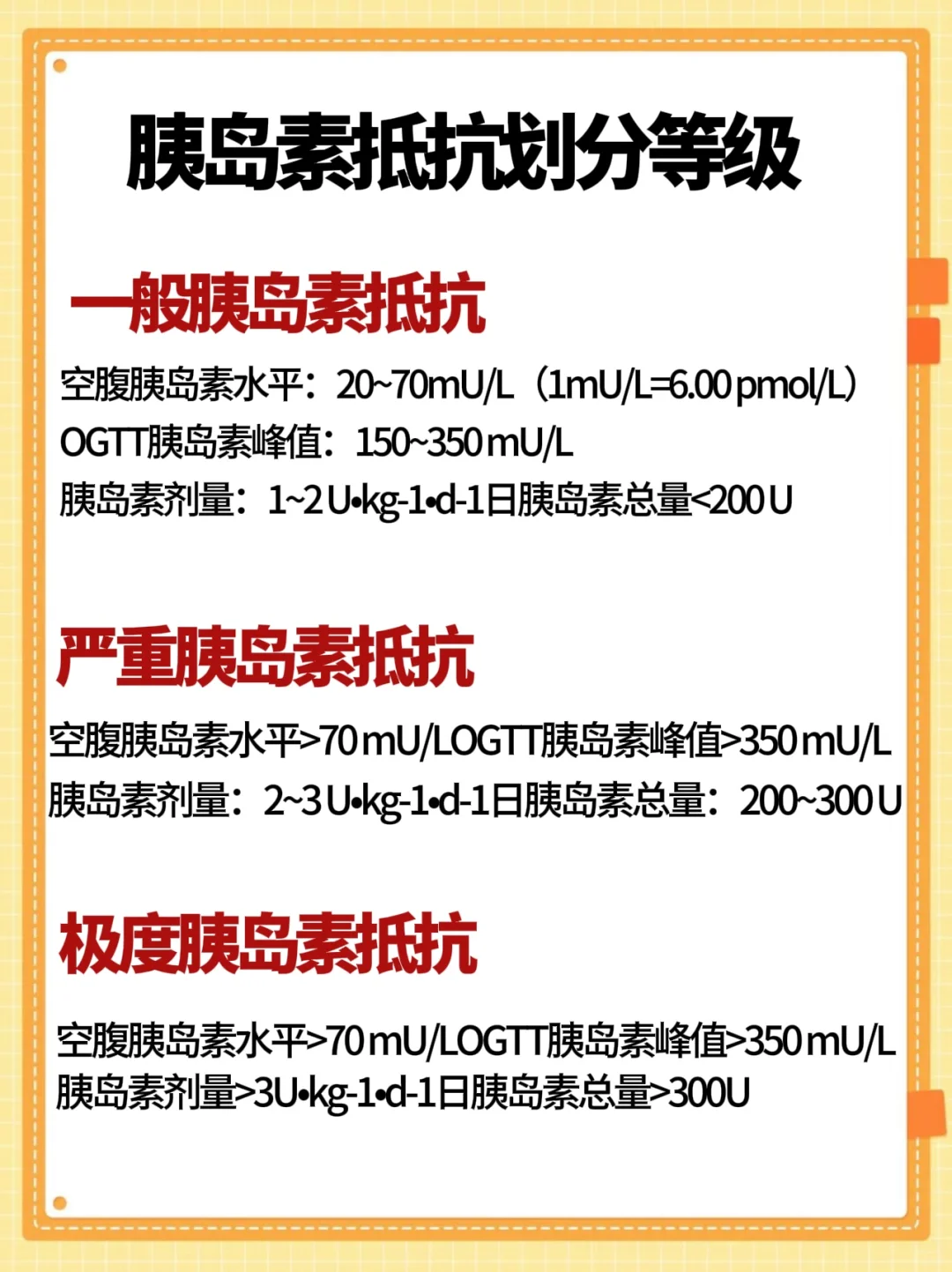 胰岛素抵抗划分等级

一般胰岛素抵抗

空腹胰岛素水平：20~70mU/L（1mU/L=6.00 pmol/L）
OGTT胰岛素峰值：150~350 mU/L
胰岛素剂量：1~2 U•kg-1•d-1日胰岛素总量<200 U

严重胰岛素抵抗

空腹胰岛素水平>70 mU/LOGTT胰岛素峰值>350 mU/L
胰岛素剂量：2~3 U•kg-1•d-1日胰岛素总量：200~300 U

极度胰岛素抵抗

空腹胰岛素水平>70 mU/LOGTT胰岛素峰值>350 mU/L
胰岛素剂量>3U•kg-1•d-1日胰岛素总量>300U